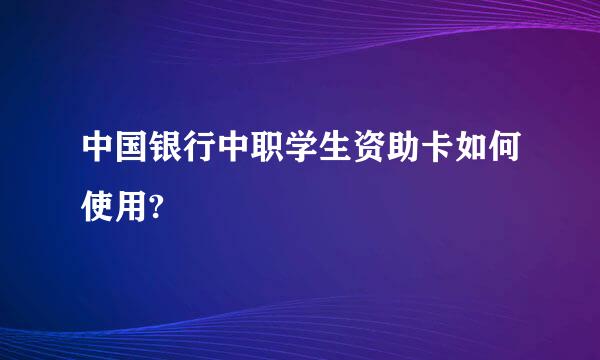 中国银行中职学生资助卡如何使用?